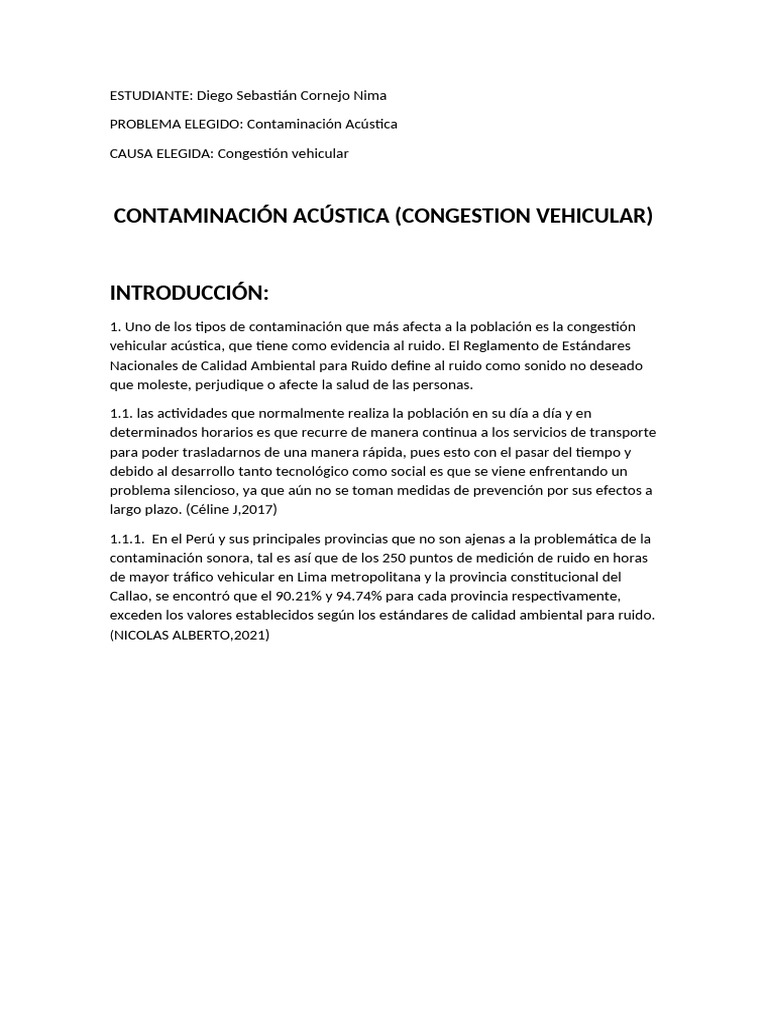 ESTUDIANTE: Diego Sebastián Cornejo Nima

PROBLEMA ELEGIDO: Contaminación Acústica

CAUSA ELEGIDA: Congestión vehicular

CONTAMINACIÓN ACÚSTICA (CONGESTION VEHICULAR)

INTRODUCCIÓN:

1. Uno de los tipos de contaminación que más afecta a la población es la congestión vehicular acústica, que tiene como evidencia al ruido. El Reglamento de Estándares Nacionales de Calidad Ambiental para Ruido define al ruido como sonido no deseado que moleste, perjudique o afecte la salud de las personas.

1.1. las actividades que normalmente realiza la población en su día a día y en determinados horarios es que recurre de manera continua a los servicios de transporte para poder trasladarnos de una manera rápida, pues esto con el pasar del tiempo y debido al desarrollo tanto tecnológico como social es que se viene enfrentando un problema silencioso, ya que aún no se toman medidas de prevención por sus efectos a largo plazo. (Céline J,2017)

1.1.1. En el Perú y sus principales provincias que no son ajenas a la problemática de la contaminación sonora, tal es así que de los 250 puntos de medición de ruido en horas de mayor tráfico vehicular en Lima metropolitana y la provincia constitucional del Callao, se encontró que el 90.21% y 94.74% para cada provincia respectivamente, exceden los valores establecidos según los estándares de calidad ambiental para ruido. (NICOLAS ALBERTO,2021)